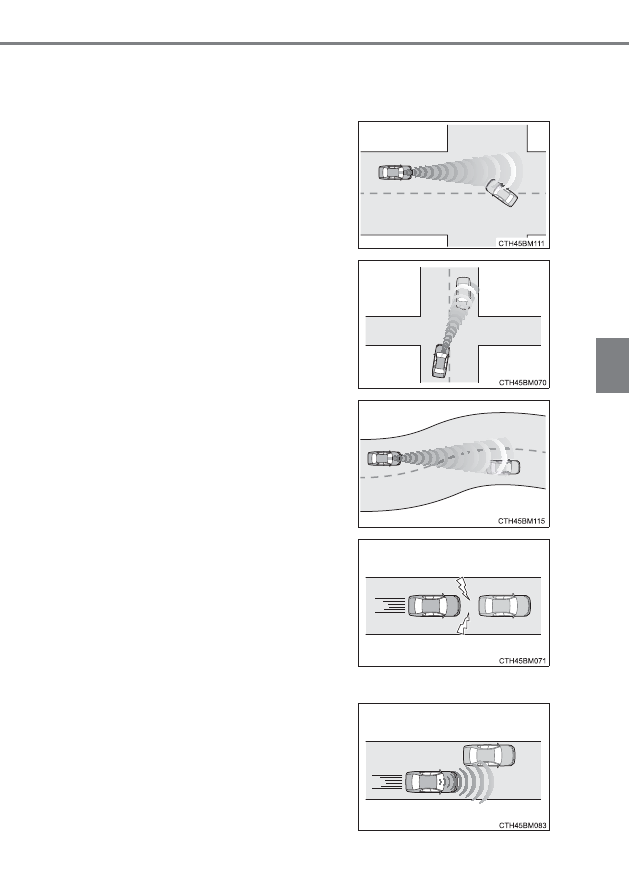 CTH45BM111

CTH45BM070

CTH45BM115

CTH45BM071

CTH45BM083